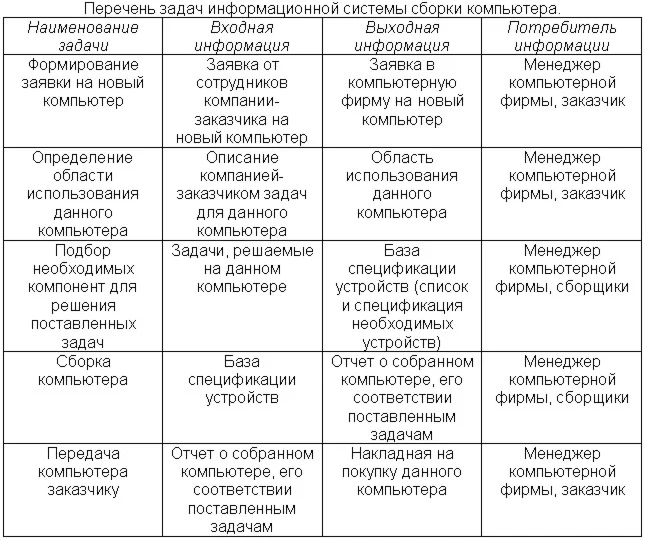 Перечень задач информационной системы сборки компьютера.

| Наименование задачи | Входная информация | Выходная информация | Потребитель информации |
|---|---|---|---|
| Формирование заявки на новый компьютер | Заявка от сотрудников компании-заказчика на новый компьютер | Заявка в компьютерную фирму на новый компьютер | Менеджер компьютерной фирмы, заказчик |
| Определение области использования данного компьютера | Описание компанией-заказчиком задач для данного компьютера | Область использования данного компьютера | Менеджер компьютерной фирмы, заказчик |
| Подбор необходимых компонент для решения поставленных задач | Задачи, решаемые на данном компьютере | База спецификации устройств (список и спецификация необходимых устройств) | Менеджер компьютерной фирмы, сборщики |
| Сборка компьютера | База спецификации устройств | Отчет о собранном компьютере, его соответствии поставленным задачам | Менеджер компьютерной фирмы, сборщики |
| Передача компьютера заказчику | Отчет о собранном компьютере, его соответствии поставленным задачам | Накладная на покупку данного компьютера | Менеджер компьютерной фирмы, заказчик |